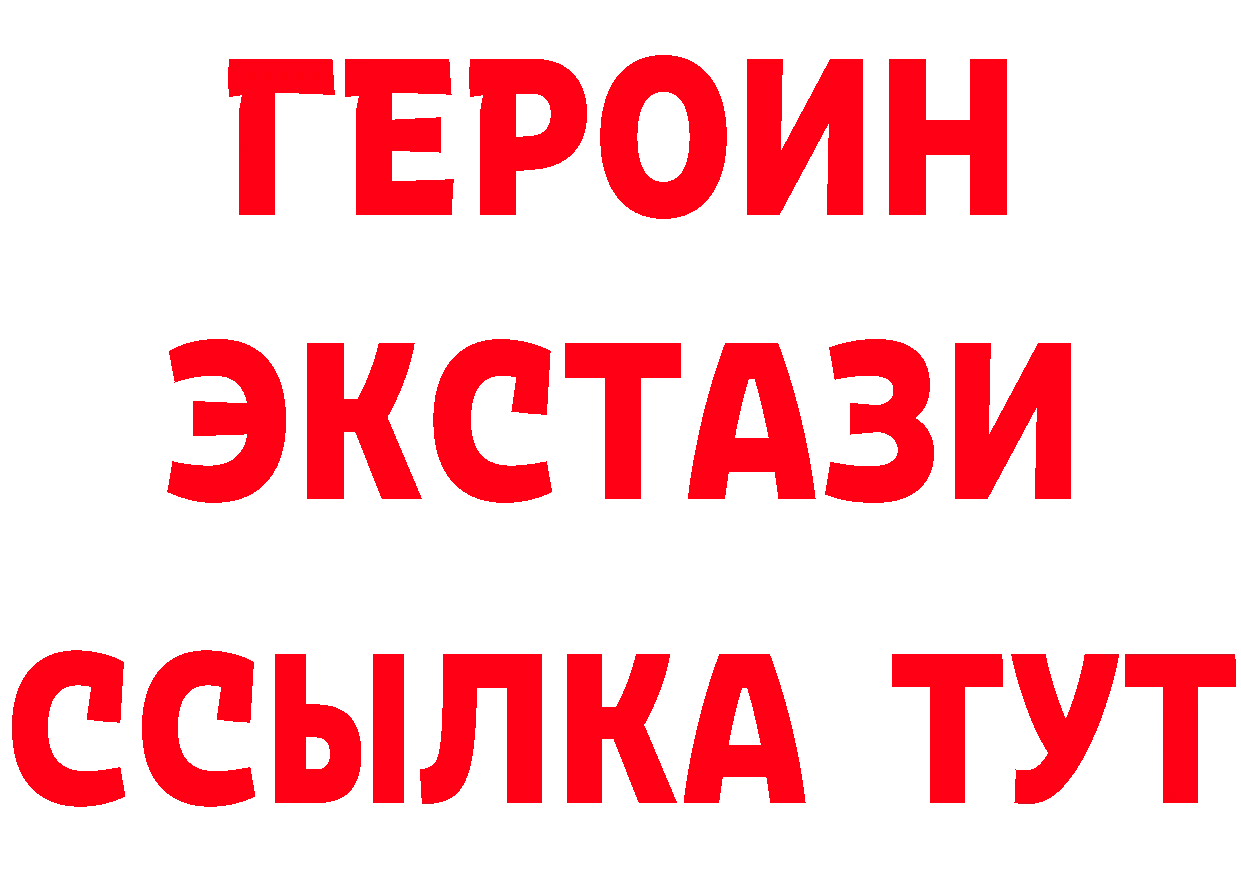 ГЕРОИН
ЭКСТАЗИ
ССЫЛКА ТУТ